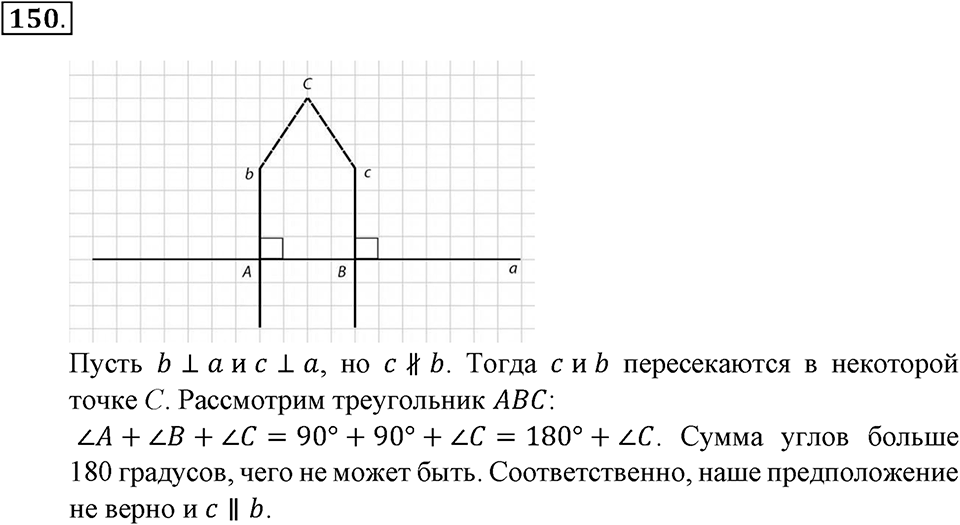 150.

C

b

c

A

B

a

Пусть $b \perp a$ и $c \perp a$, но $c \nparallel b$. Тогда $c$ и $b$ пересекаются в некоторой точке $C$. Рассмотрим треугольник $ABC$:
$\angle A + \angle B + \angle C = 90° + 90° + \angle C = 180° + \angle C$. Сумма углов больше 180 градусов, чего не может быть. Соответственно, наше предположение не верно и $c \parallel b$.